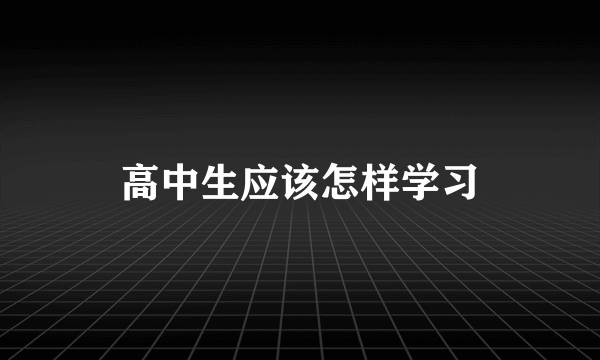 高中生应该怎样学习